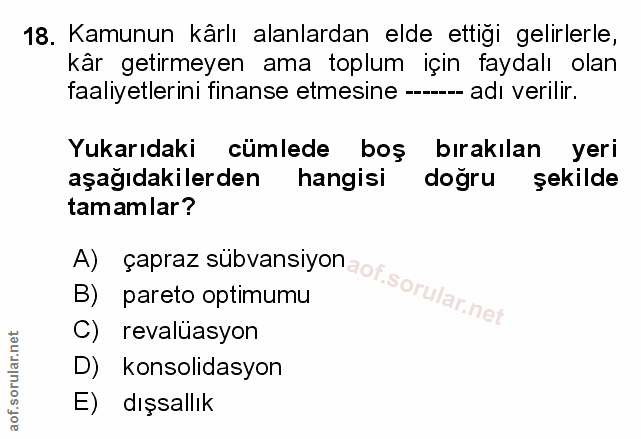 18. Kamunun kârlı alanlardan elde ettiği gelirlerle, kâr getirmeyen ama toplum için faydalı olan faaliyetlerini finanse etmesine ------- adı verilir.

Yukarıdaki cümlede boş bırakılan yeri aşağıdakilerden hangisi doğru şekilde tamamlar?

A) çapraz sübvansiyon
B) pareto optimumu
C) revalüasyon
D) konsolidasyon
E) dışsallık

aof.sorular.net